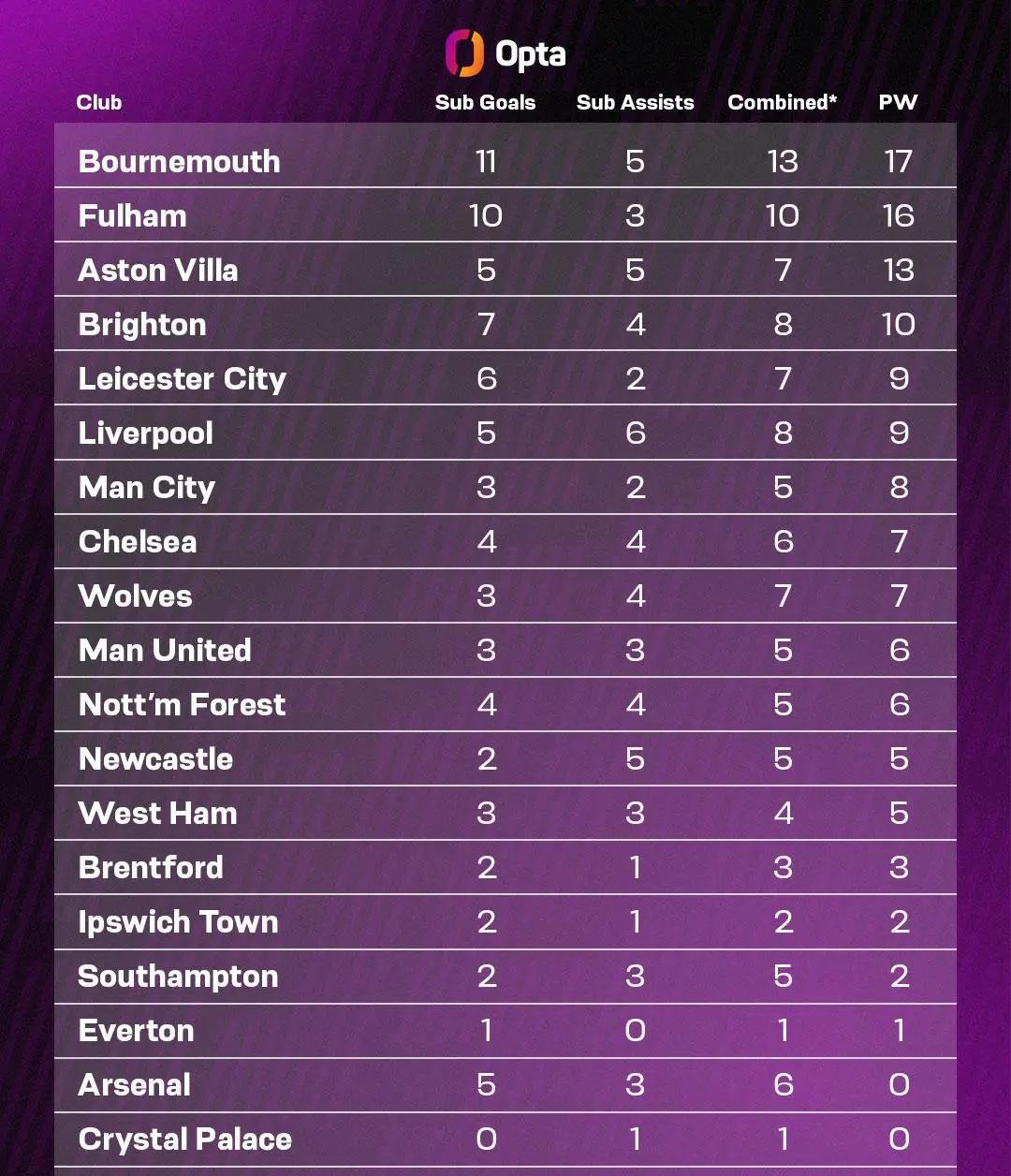 Opta

| Club | Sub Goals | Sub Assists | Combined* | PW |
|---|---|---|---|---|
| Bournemouth | 11 | 5 | 13 | 17 |
| Fulham | 10 | 3 | 10 | 16 |
| Aston Villa | 5 | 5 | 7 | 13 |
| Brighton | 7 | 4 | 8 | 10 |
| Leicester City | 6 | 2 | 7 | 9 |
| Liverpool | 5 | 6 | 8 | 9 |
| Man City | 3 | 2 | 5 | 8 |
| Chelsea | 4 | 4 | 6 | 7 |
| Wolves | 3 | 4 | 7 | 7 |
| Man United | 3 | 3 | 5 | 6 |
| Nott'm Forest | 4 | 4 | 5 | 6 |
| Newcastle | 2 | 5 | 5 | 5 |
| West Ham | 3 | 3 | 4 | 5 |
| Brentford | 2 | 1 | 3 | 3 |
| Ipswich Town | 2 | 1 | 2 | 2 |
| Southampton | 2 | 3 | 5 | 2 |
| Everton | 1 | 0 | 1 | 1 |
| Arsenal | 5 | 3 | 6 | 0 |
| Crystal Palace | 0 | 1 | 1 | 0 |